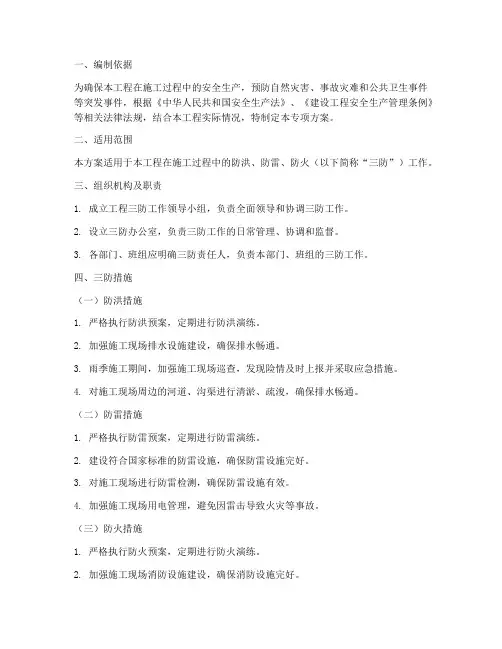 一、编制依据

为确保本工程在施工过程中的安全生产，预防自然灾害、事故灾难和公共卫生事件等突发事件，根据《中华人民共和国安全生产法》、《建设工程安全生产管理条例》等相关法律法规，结合本工程实际情况，特制定本专项方案。

二、适用范围

本方案适用于本工程在施工过程中的防洪、防雷、防火（以下简称“三防”）工作。

三、组织机构及职责

1. 成立工程三防工作领导小组，负责全面领导和协调三防工作。

2. 设立三防办公室，负责三防工作的日常管理、协调和监督。

3. 各部门、班组应明确三防责任人，负责本部门、班组的三防工作。

四、三防措施

（一）防洪措施

1. 严格执行防洪预案，定期进行防洪演练。

2. 加强施工现场排水设施建设，确保排水畅通。

3. 雨季施工期间，加强施工现场巡查，发现险情及时上报并采取应急措施。

4. 对施工现场周边的河道、沟渠进行清淤、疏浚，确保排水畅通。

（二）防雷措施

1. 严格执行防雷预案，定期进行防雷演练。

2. 建设符合国家标准的防雷设施，确保防雷设施完好。

3. 对施工现场进行防雷检测，确保防雷设施有效。

4. 加强施工现场用电管理，避免因雷击导致火灾等事故。

（三）防火措施

1. 严格执行防火预案，定期进行防火演练。

2. 加强施工现场消防设施建设，确保消防设施完好。